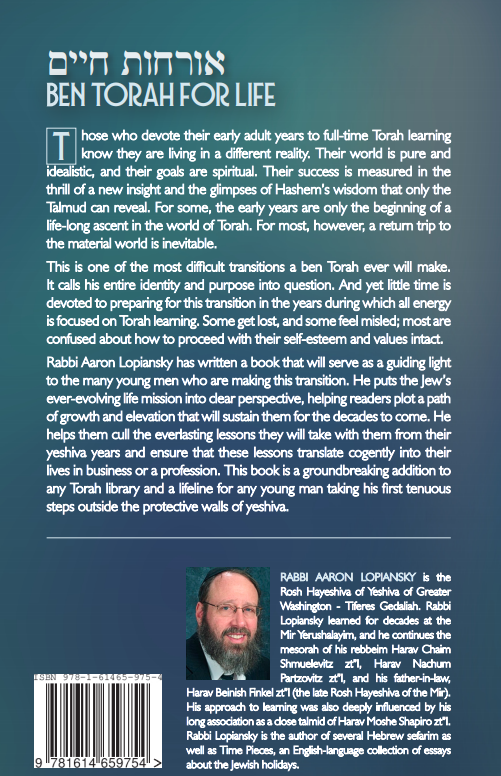 אורחות חיים
BEN TORAH FOR LIFE

Those who devote their early adult years to full-time Torah learning know they are living in a different reality. Their world is pure and idealistic, and their goals are spiritual. Their success is measured in the thrill of a new insight and the glimpses of Hashem's wisdom that only the Talmud can reveal. For some, the early years are only the beginning of a life-long ascent in the world of Torah. For most, however, a return trip to the material world is inevitable.

This is one of the most difficult transitions a ben Torah ever will make. It calls his entire identity and purpose into question. And yet little time is devoted to preparing for this transition in the years during which all energy is focused on Torah learning. Some get lost, and some feel misled; most are confused about how to proceed with their self-esteem and values intact.

Rabbi Aaron Lopiansky has written a book that will serve as a guiding light to the many young men who are making this transition. He puts the Jew's ever-evolving life mission into clear perspective, helping readers plot a path of growth and elevation that will sustain them for the decades to come. He helps them cull the everlasting lessons they will take with them from their yeshiva years and ensure that these lessons translate cogently into their lives in business or a profession. This book is a groundbreaking addition to any Torah library and a lifeline for any young man taking his first tenuous steps outside the protective walls of yeshiva.

RABBI AARON LOPIANSKY is the Rosh Hayeshiva of Yeshiva of Greater Washington - Tiferes Gedaliah. Rabbi Lopiansky learned for decades at the Mir Yerushalayim, and he continues the mesorah of his rebbeim Harav Chaim Shmuelevitz zt"l, Harav Nachum Partzovitz zt"l, and his father-in-law, Harav Beinish Finkel zt"l (the late Rosh Hayeshiva of the Mir). His approach to learning was also deeply influenced by his long association as a close talmid of Harav Moshe Shapiro zt"l. Rabbi Lopiansky is the author of several Hebrew sefarim as well as Time Pieces, an English-language collection of essays about the Jewish holidays.

ISBN 978-1-61465-975-4

9 781614 659754 >